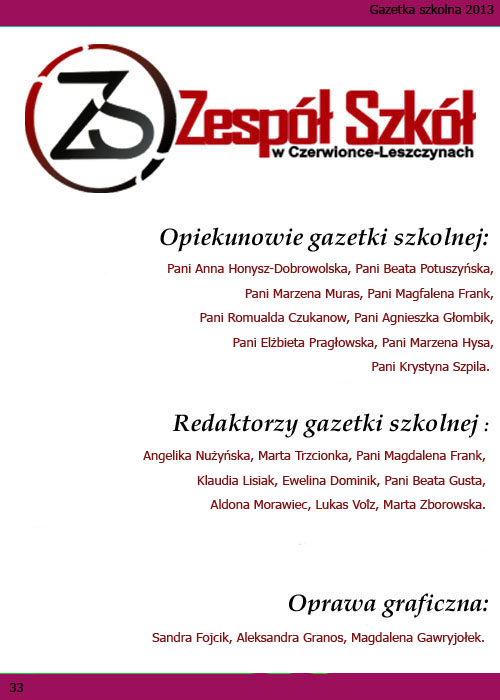 Gazetka szkolna 2013

ZS

Zespół Szkół
w Czerwionce-Leszczynach

Opiekunowie gazetki szkolnej:

Pani Anna Honysz-Dobrowolska, Pani Beata Potuszyńska, Pani Marzena Muras, Pani Magfalena Frank, Pani Romualda Czukanow, Pani Agnieszka Głombik, Pani Elżbieta Pragłowska, Pani Marzena Hysa, Pani Krystyna Szpila.

Redaktorzy gazetki szkolnej :

Angelika Nużyńska, Marta Trzcionka, Pani Magdalena Frank, Klaudia Lisiak, Ewelina Dominik, Pani Beata Gusta, Aldona Morawiec, Lukas Volz, Marta Zborowska.

Oprawa graficzna:

Sandra Fojcik, Aleksandra Granos, Magdalena Gawryjołek.

33